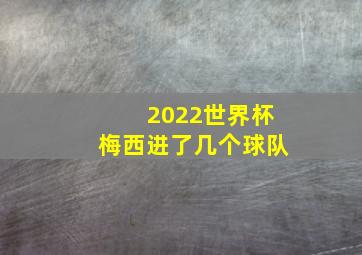 2022世界杯
梅西进了几个球队